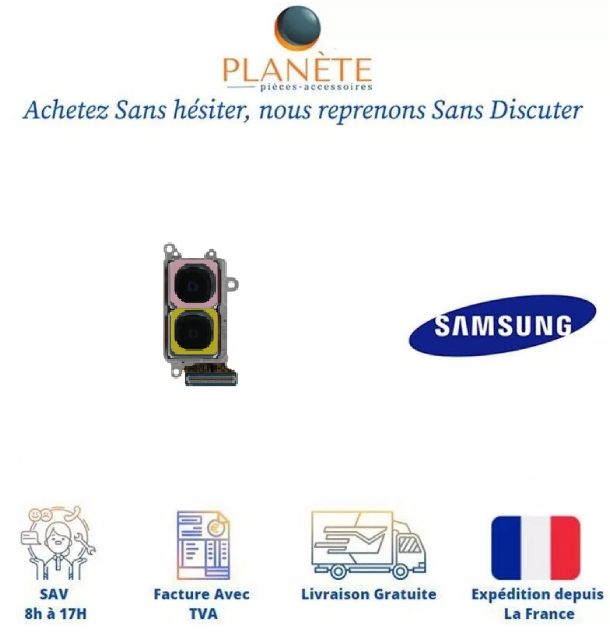 PLANÈTE
pièces-accessoires

Achetez Sans hésiter, nous reprenons Sans Discuter

SAMSUNG

SAV
8h à 17H

Facture Avec
TVA

Livraison Gratuite

Expédition depuis
La France